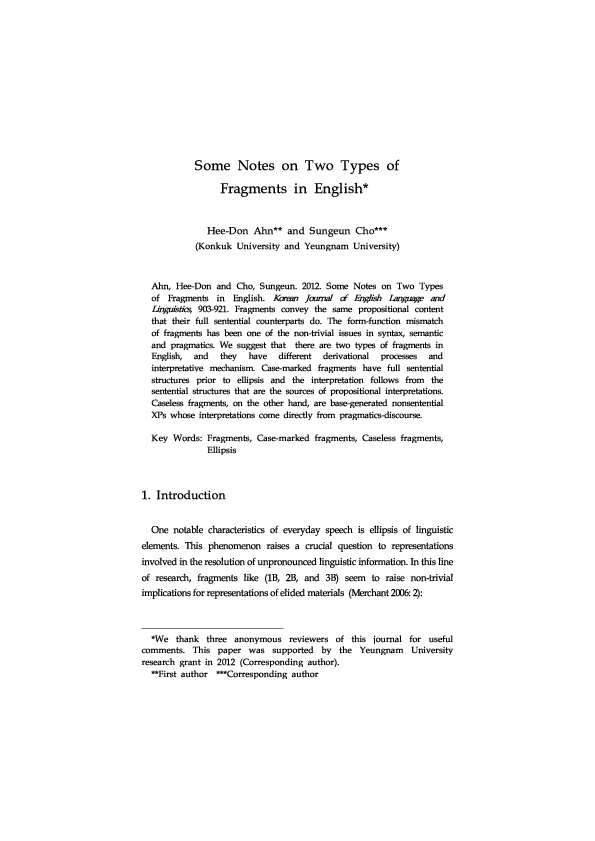 Some Notes on Two Types of Fragments in English*

Hee-Don Ahn** and Sungeun Cho***
(Konkuk University and Yeungnam University)

Ahn, Hee-Don and Cho, Sungeun. 2012. Some Notes on Two Types of Fragments in English. Korean Journal of English Language and Linguistics, 903-921. Fragments convey the same propositional content that their full sentential counterparts do. The form-function mismatch of fragments has been one of the non-trivial issues in syntax, semantic and pragmatics. We suggest that there are two types of fragments in English, and they have different derivational processes and interpretative mechanism. Case-marked fragments have full sentential structures prior to ellipsis and the interpretation follows from the sentential structures that are the sources of propositional interpretations. Caseless fragments, on the other hand, are base-generated nonsentential XPs whose interpretations come directly from pragmatics-discourse.

Key Words: Fragments, Case-marked fragments, Caseless fragments, Ellipsis

1. Introduction

One notable characteristics of everyday speech is ellipsis of linguistic elements. This phenomenon raises a crucial question to representations involved in the resolution of unpronounced linguistic information. In this line of research, fragments like (1B, 2B, and 3B) seem to raise non-trivial implications for representations of elided materials (Merchant 2006: 2):

*We thank three anonymous reviewers of this journal for useful comments. This paper was supported by the Yeungnam University research grant in 2012 (Corresponding author).
**First author ***Corresponding author